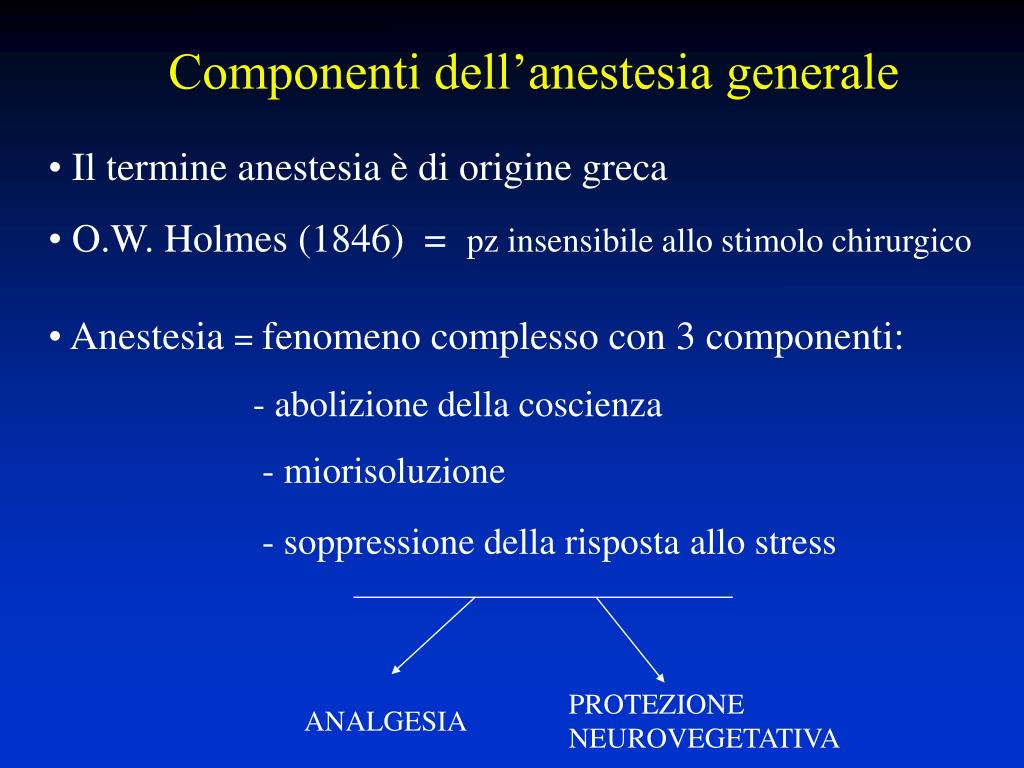 Componenti dell’anestesia generale

• Il termine anestesia è di origine greca

• O.W. Holmes (1846) = pz insensibile allo stimolo chirurgico

• Anestesia = fenomeno complesso con 3 componenti:

- abolizione della coscienza

- miorisoluzione

- soppressione della risposta allo stress

ANALGESIA

PROTEZIONE NEUROVEGETATIVA